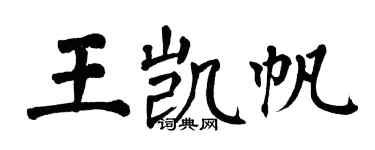 王凯帆
词典网